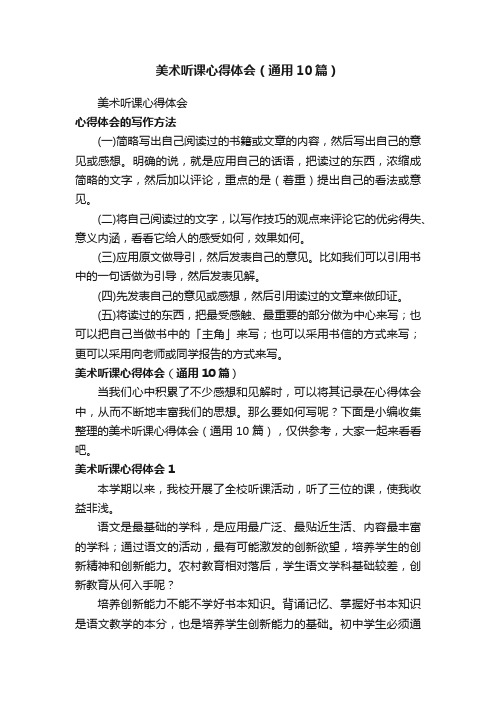 美术听课心得体会（通用10篇）

美术听课心得体会

心得体会的写作方法

(一)简略写出自己阅读过的书籍或文章的内容，然后写出自己的意见或感想。明确的说，就是应用自己的话语，把读过的东西，浓缩成简略的文字，然后加以评论，重点的是（着重）提出自己的看法或意见。

(二)将自己阅读过的文字，以写作技巧的观点来评论它的优劣得失、意义内涵，看看它给人的感受如何，效果如何。

(三)应用原文做导引，然后发表自己的意见。比如我们可以引用书中的一句话做为引导，然后发表见解。

(四)先发表自己的意见或感想，然后引用读过的文章来做印证。

(五)将读过的东西，把最受感触、最重要的部分做为中心来写；也可以把自己当做书中的「主角」来写；也可以采用书信的方式来写；更可以采用向老师或同学报告的方式来写。

美术听课心得体会（通用10篇）

当我们心中积累了不少感想和见解时，可以将其记录在心得体会中，从而不断地丰富我们的思想。那么要如何写呢？下面是小编收集整理的美术听课心得体会（通用10篇），仅供参考，大家一起来看看吧。

美术听课心得体会1

本学期以来，我校开展了全校听课活动，听了三位的课，使我收益非浅。

语文是最基础的学科，是应用最广泛、最贴近生活、内容最丰富的学科；通过语文的活动，最有可能激发的创新欲望，培养学生的创新精神和创新能力。农村教育相对落后，学生语文学科基础较差，创新教育从何入手呢？

培养创新能力不能不学好书本知识。背诵记忆、掌握好书本知识是语文教学的本分，也是培养学生创新能力的基础。初中学生必须通